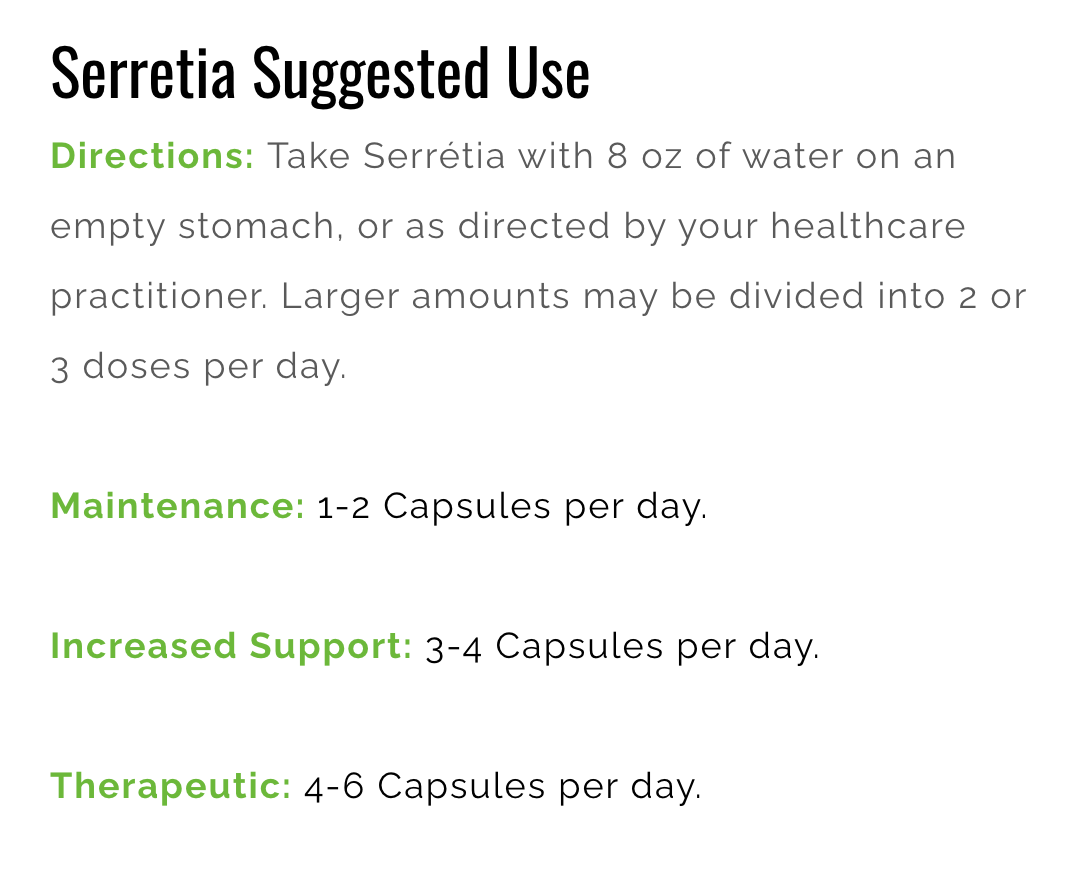 Serretia Suggested Use

Directions: Take Serrétia with 8 oz of water on an empty stomach, or as directed by your healthcare practitioner. Larger amounts may be divided into 2 or 3 doses per day.

Maintenance: 1-2 Capsules per day.

Increased Support: 3-4 Capsules per day.

Therapeutic: 4-6 Capsules per day.